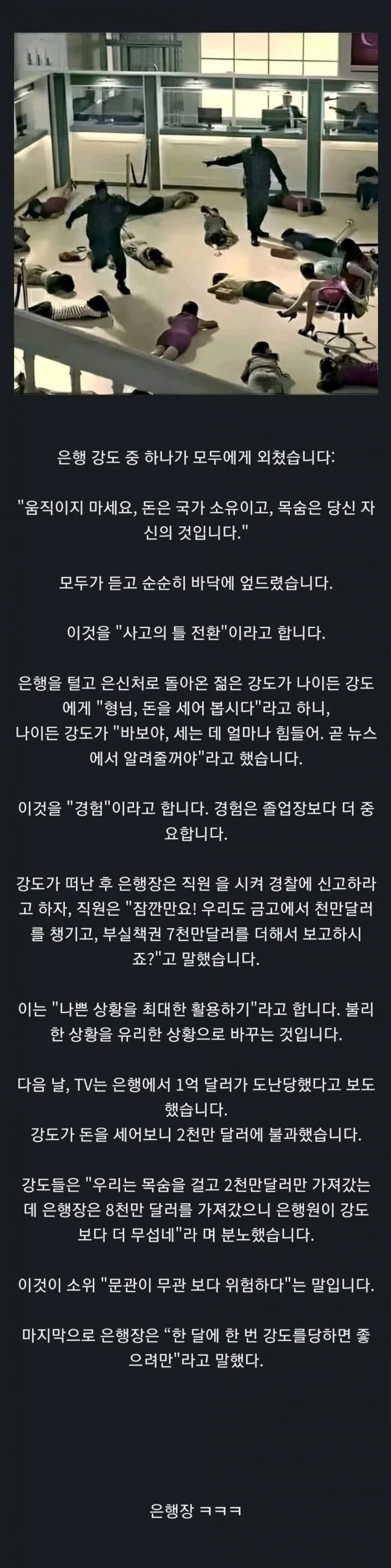 은행 강도 중 하나가 모두에게 외쳤습니다:

"움직이지 마세요, 돈은 국가 소유이고, 목숨은 당신 자신의 것입니다."

모두가 듣고 순순히 바닥에 엎드렸습니다.

이것을 "사고의 틀 전환"이라고 합니다.

은행을 털고 은신처로 돌아온 젊은 강도가 나이든 강도에게 "형님, 돈을 세어 봅시다"라고 하니,
나이든 강도가 "바보야, 세는 데 얼마나 힘들어. 곧 뉴스에서 알려줄꺼야"라고 했습니다.

이것을 "경험"이라고 합니다. 경험은 졸업장보다 더 중요합니다.

강도가 떠난 후 은행장은 직원 을 시켜 경찰에 신고하라고 하자, 직원은 "잠깐만요! 우리도 금고에서 천만달러를 챙기고, 부실책권 7천만달러를 더해서 보고하시죠?"고 말했습니다.

이는 "나쁜 상황을 최대한 활용하기"라고 합니다. 불리한 상황을 유리한 상황으로 바꾸는 것입니다.

다음 날, TV는 은행에서 1억 달러가 도난당했다고 보도했습니다.
강도가 돈을 세어보니 2천만 달러에 불과했습니다.

강도들은 "우리는 목숨을 걸고 2천만달러만 가져갔는데 은행장은 8천만 달러를 가져갔으니 은행원이 강도보다 더 무섭네"라 며 분노했습니다.

이것이 소위 "문관이 무관 보다 위험하다"는 말입니다.

마지막으로 은행장은 “한 달에 한 번 강도를당하면 좋으려만"라고 말했다.

은행장 ㅋㅋㅋ